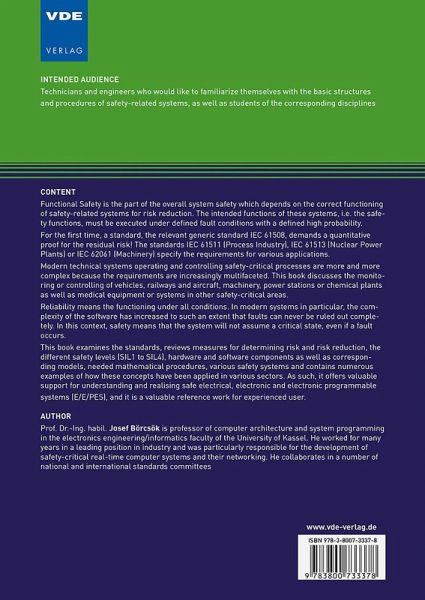 VDE
VERLAG

INTENDED AUDIENCE
Technicians and engineers who would like to familiarize themselves with the basic structures and procedures of safety-related systems, as well as students of the corresponding disciplines

CONTENT
Functional Safety is the part of the overall system safety which depends on the correct functioning of safety-related systems for risk reduction. The intended functions of these systems, i.e. the safety functions, must be executed under defined fault conditions with a defined high probability.

For the first time, a standard, the relevant generic standard IEC 61508, demands a quantitative proof for the residual risk! The standards IEC 61511 (Process Industry), IEC 61513 (Nuclear Power Plants) or IEC 62061 (Machinery) specify the requirements for various applications.

Modern technical systems operating and controlling safety-critical processes are more and more complex because the requirements are increasingly multifaceted. This book discusses the monitoring or controlling of vehicles, railways and aircraft, machinery, power stations or chemical plants as well as medical equipment or systems in other safety-critical areas.

Reliability means the functioning under all conditions. In modern systems in particular, the complexity of the software has increased to such an extent that faults can never be ruled out completely. In this context, safety means that the system will not assume a critical state, even if a fault occurs.

This book examines the standards, reviews measures for determining risk and risk reduction, the different safety levels (SIL1 to SIL4), hardware and software components as well as corresponding models, needed mathematical procedures, various safety systems and contains numerous examples of how these concepts have been applied in various sectors. As such, it offers valuable support for understanding and realising safe electrical, electronic and electronic programmable systems (E/E/PES), and it is a valuable reference work for experienced user.

AUTHOR
Prof. Dr.-Ing. habil. Josef Börcsök is professor of computer architecture and system programming in the electronics engineering/informatics faculty of the University of Kassel. He worked for many years in a leading position in industry and was particularly responsible for the development of safety-critical real-time computer systems and their networking. He collaborates in a number of national and international standards committees

www.vde-verlag.de

ISBN 978-3-8007-3337-8

9 783800 733378